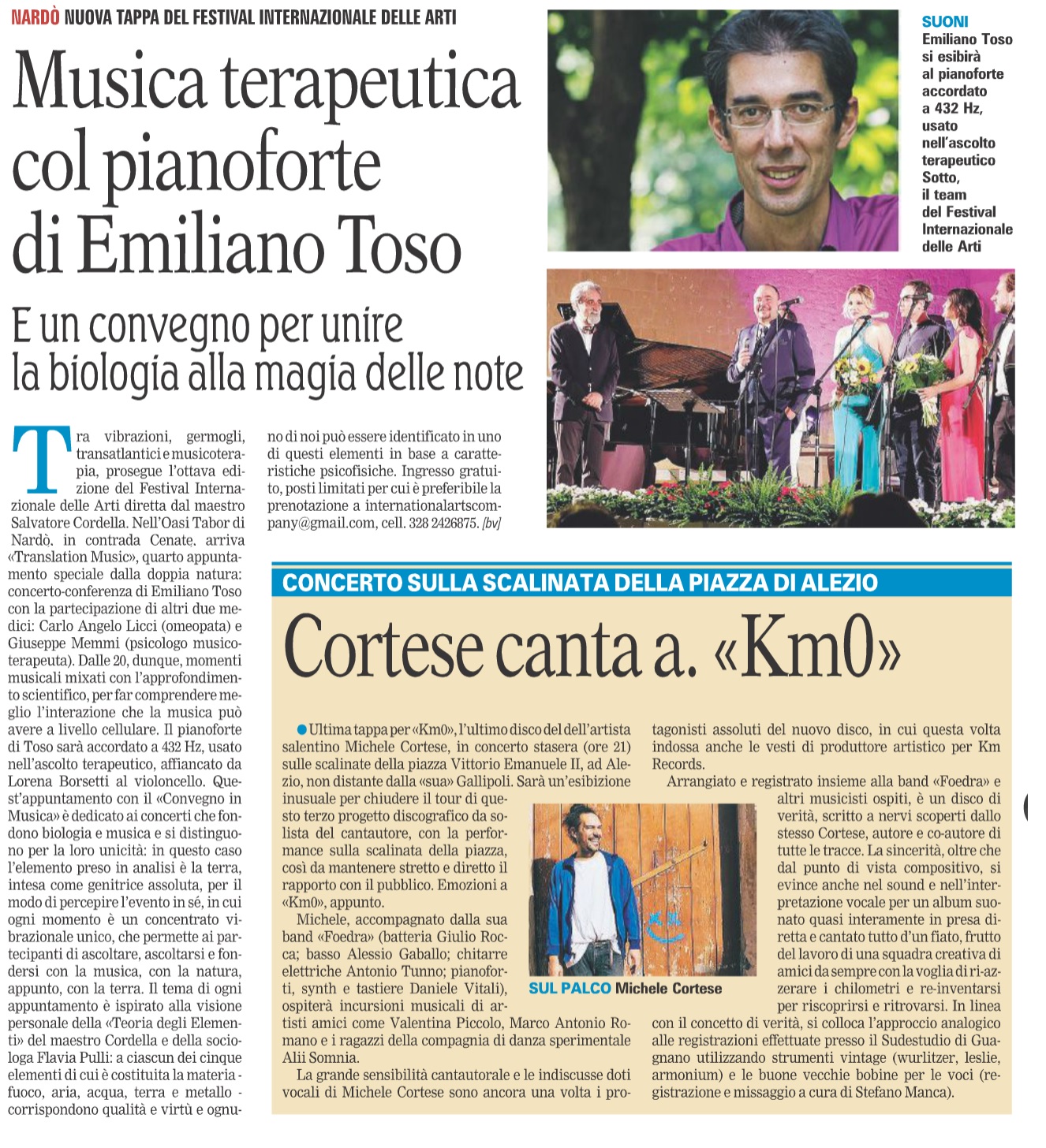 NARDÒ NUOVA TAPPA DEL FESTIVAL INTERNAZIONALE DELLE ARTI

Musica terapeutica col pianoforte di Emiliano Toso

E un convegno per unire la biologia alla magia delle note

SUONI
Emiliano Toso si esibirà al pianoforte accordato a 432 Hz, usato nell'ascolto terapeutico Sotto, il team del Festival Internazionale delle Arti

Tra vibrazioni, germogli, transatlantici e musicoterapia, prosegue l'ottava edizione del Festival Internazionale delle Arti diretta dal maestro Salvatore Cordella. Nell'Oasi Tabor di Nardò, in contrada Cenate, arriva «Translation Music», quarto appuntamento speciale dalla doppia natura: concerto-conferenza di Emiliano Toso con la partecipazione di altri due medici: Carlo Angelo Licci (omeopata) e Giuseppe Memmi (psicologo musicoterapeuta). Dalle 20, dunque, momenti musicali mixati con l'approfondimento scientifico, per far comprendere meglio l'interazione che la musica può avere a livello cellulare. Il pianoforte di Toso sarà accordato a 432 Hz, usato nell'ascolto terapeutico, affiancato da Lorena Borsetti al violoncello. Quest'appuntamento con il «Convegno in Musica» è dedicato ai concerti che fondono biologia e musica e si distinguono per la loro unicità: in questo caso l'elemento preso in analisi è la terra, intesa come genitrice assoluta, per il modo di percepire l'evento in sé, in cui ogni momento è un concentrato vibrazionale unico, che permette ai partecipanti di ascoltare, ascoltarsi e fondersi con la musica, con la natura, appunto, con la terra. Il tema di ogni appuntamento è ispirato alla visione personale della «Teoria degli Elementi» del maestro Cordella e della sociologa Flavia Pulli: a ciascun dei cinque elementi di cui è costituita la materia - fuoco, aria, acqua, terra e metallo - corrispondono qualità e virtù e ognuno di noi può essere identificato in uno di questi elementi in base a caratteristiche psicofisiche. Ingresso gratuito, posti limitati per cui è preferibile la prenotazione a internationalartscompany@gmail.com, cell. 328 2426875. [bv]

CONCERTO SULLA SCALINATA DELLA PIAZZA DI ALEZIO

Cortese canta a. «Km0»

Ultima tappa per «Km0», l'ultimo disco del dell'artista salentino Michele Cortese, in concerto stasera (ore 21) sulle scalinate della piazza Vittorio Emanuele II, ad Alezio, non distante dalla «sua» Gallipoli. Sarà un'esibizione inusuale per chiudere il tour di questo terzo progetto discografico da solista del cantautore, con la performance sulla scalinata della piazza, così da mantenere stretto e diretto il rapporto con il pubblico. Emozioni a «Km0», appunto.

Michele, accompagnato dalla sua band «Foedra» (batteria Giulio Rocca; basso Alessio Gaballo; chitarre elettriche Antonio Tunno; pianoforti, synth e tastiere Daniele Vitali), ospiterà incursioni musicali di artisti amici come Valentina Piccolo, Marco Antonio Romano e i ragazzi della compagnia di danza sperimentale Alii Somnia.

La grande sensibilità cantautorale e le indiscusse doti vocali di Michele Cortese sono ancora una volta i protagonisti assoluti del nuovo disco, in cui questa volta indossa anche le vesti di produttore artistico per Km Records.

Arrangiato e registrato insieme alla band «Foedra» e altri musicisti ospiti, è un disco di verità, scritto a nervi scoperti dallo stesso Cortese, autore e co-autore di tutte le tracce. La sincerità, oltre che dal punto di vista compositivo, si evince anche nel sound e nell'interpretazione vocale per un album suonato quasi interamente in presa diretta e cantato tutto d'un fiato, frutto del lavoro di una squadra creativa di amici da sempre con la voglia di ri-azzerare i chilometri e re-inventarsi per riscoprirsi e ritrovarsi. In linea con il concetto di verità, si colloca l'approccio analogico alle registrazioni effettuate presso il Sudestudio di Guagnano utilizzando strumenti vintage (wurlitzer, leslie, armonium) e le buone vecchie bobine per le voci (registrazione e missaggio a cura di Stefano Manca).

SUL PALCO Michele Cortese